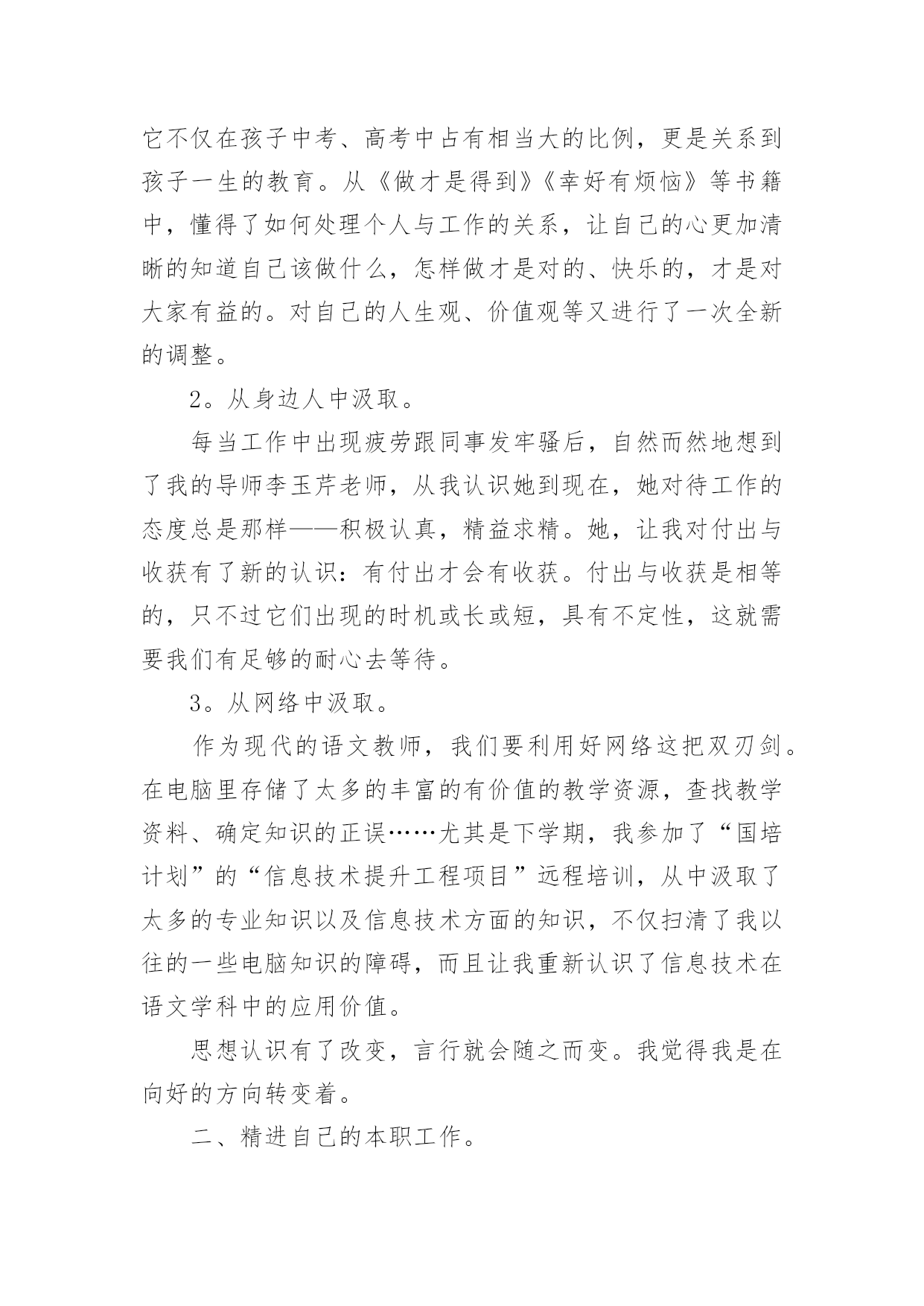 它不仅在孩子中考、高考中占有相当大的比例，更是关系到孩子一生的教育。从《做才是得到》《幸好有烦恼》等书籍中，懂得了如何处理个人与工作的关系，让自己的心更加清晰的知道自己该做什么，怎样做才是对的、快乐的，才是对大家有益的。对自己的人生观、价值观等又进行了一次全新的调整。

2。从身边人中汲取。

每当工作中出现疲劳跟同事发牢骚后，自然而然地想到了我的导师李玉芹老师，从我认识她到现在，她对待工作的态度总是那样——积极认真，精益求精。她，让我对付出与收获有了新的认识：有付出才会有收获。付出与收获是相等的，只不过它们出现的时机或长或短，具有不定性，这就需要我们有足够的耐心去等待。

3。从网络中汲取。

作为现代的语文教师，我们要利用好网络这把双刃剑。在电脑里存储了太多的丰富的有价值的教学资源，查找教学资料、确定知识的正误……尤其是下学期，我参加了“国培计划”的“信息技术提升工程项目”远程培训，从中汲取了太多的专业知识以及信息技术方面的知识，不仅扫清了我以往的一些电脑知识的障碍，而且让我重新认识了信息技术在语文学科中的应用价值。

思想认识有了改变，言行就会随之而变。我觉得我是在向好的方向转变着。

二、精进自己的本职工作。